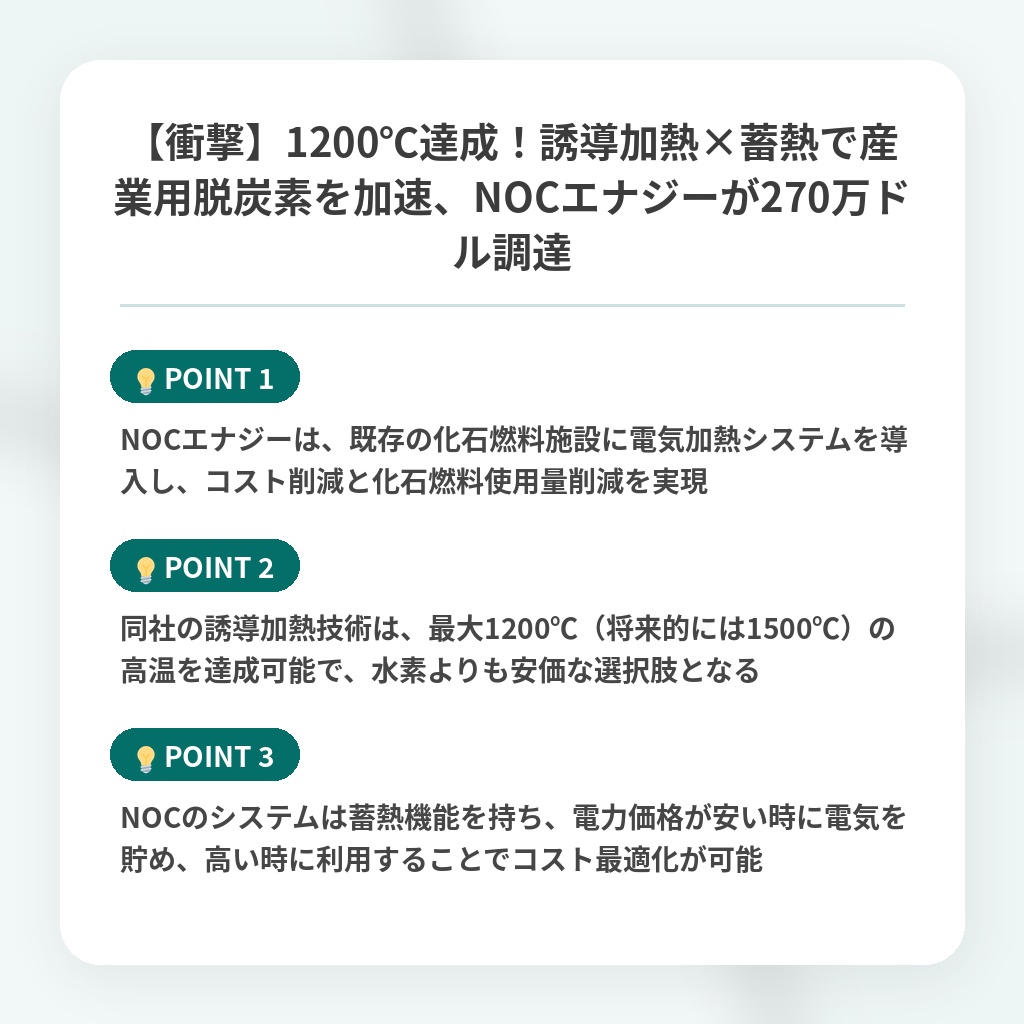 【衝撃】1200℃達成！誘導加熱×蓄熱で産業用脱炭素を加速、NOCエナジーが270万ドル調達

POINT 1

NOCエナジーは、既存の化石燃料施設に電気加熱システムを導入し、コスト削減と化石燃料使用量削減を実現

POINT 2

同社の誘導加熱技術は、最大1200℃（将来的には1500℃）の高温を達成可能で、水素よりも安価な選択肢となる

POINT 3

NOCのシステムは蓄熱機能を持ち、電力価格が安い時に電気を貯め、高い時に利用することでコスト最適化が可能